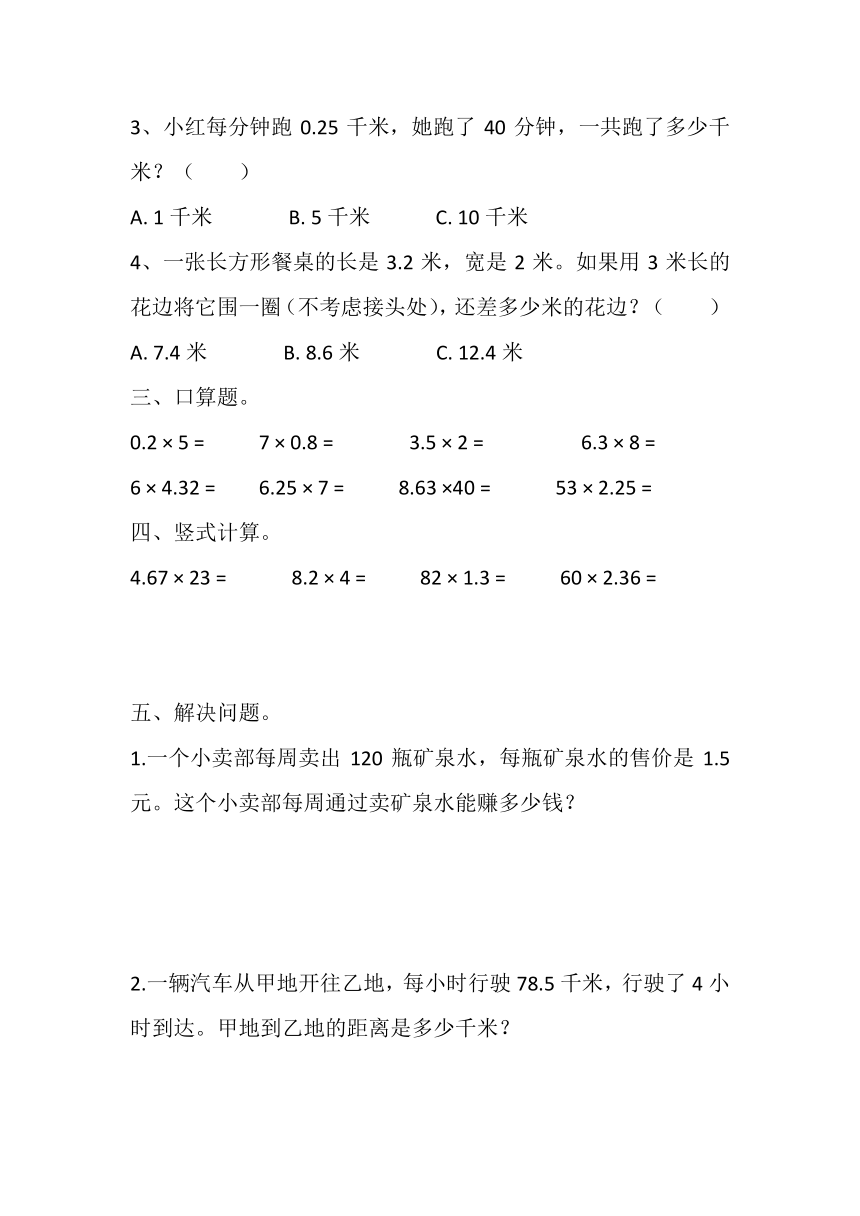 3、小红每分钟跑 0.25 千米，她跑了 40 分钟，一共跑了多少千米？（　　）

A. 1 千米　　B. 5 千米　　C. 10 千米

4、一张长方形餐桌的长是 3.2 米，宽是 2 米。如果用 3 米长的花边将它围一圈（不考虑接头处），还差多少米的花边？（　　）

A. 7.4 米　　B. 8.6 米　　C. 12.4 米

三、口算题。

$0.2 \times 5 =$　　$7 \times 0.8 =$　　$3.5 \times 2 =$　　$6.3 \times 8 =$

$6 \times 4.32 =$　　$6.25 \times 7 =$　　$8.63 \times 40 =$　　$53 \times 2.25 =$

四、竖式计算。

$4.67 \times 23 =$　　$8.2 \times 4 =$　　$82 \times 1.3 =$　　$60 \times 2.36 =$

五、解决问题。

1.一个小卖部每周卖出 120 瓶矿泉水，每瓶矿泉水的售价是 1.5 元。这个小卖部每周通过卖矿泉水能赚多少钱？

2.一辆汽车从甲地开往乙地，每小时行驶 78.5 千米，行驶了 4 小时到达。甲地到乙地的距离是多少千米？